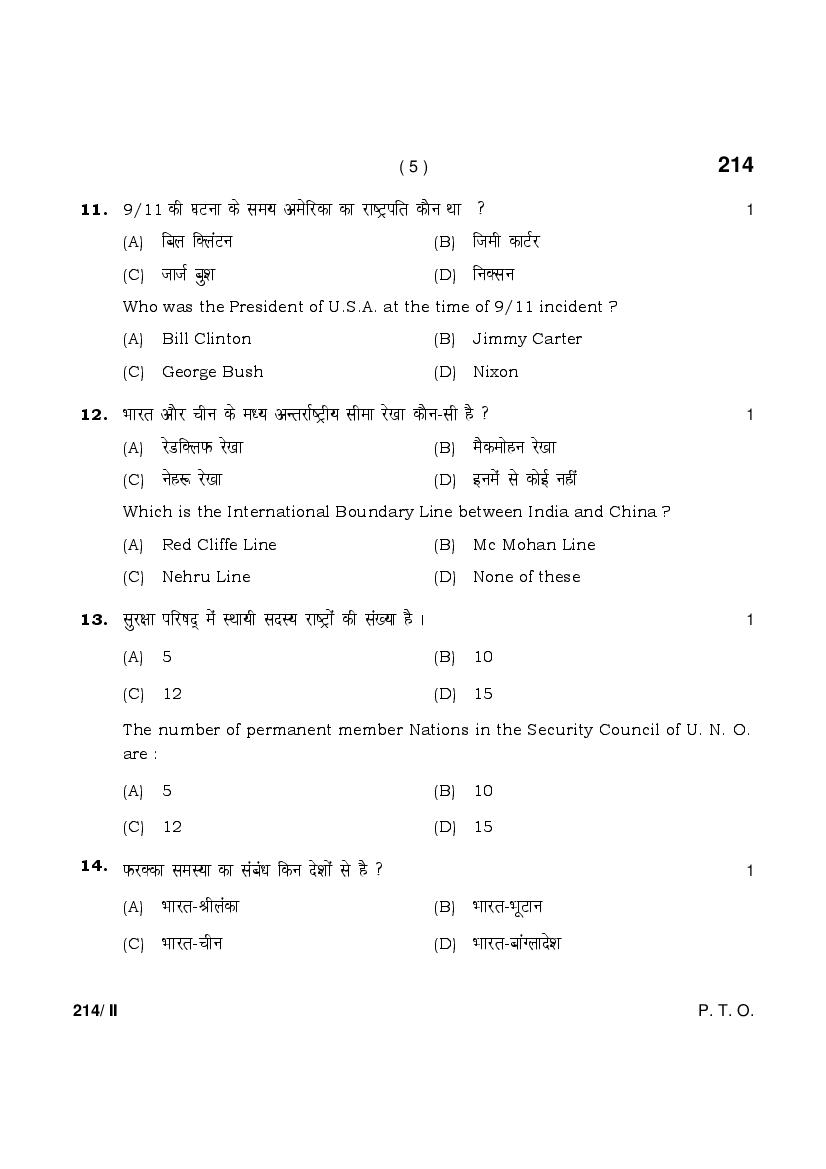 ( 5 )

214

11. 9/11 की घटना के समय अमेरिका का राष्ट्रपति कौन था ? 1

(A) बिल क्लिंटन (B) जिमी कार्टर

(C) जार्ज बुश (D) निक्सन

Who was the President of U.S.A. at the time of 9/11 incident ?

(A) Bill Clinton (B) Jimmy Carter

(C) George Bush (D) Nixon

12. भारत और चीन के मध्य अन्तर्राष्ट्रीय सीमा रेखा कौन-सी है ? 1

(A) रेडक्लिफ रेखा (B) मैकमोहन रेखा

(C) नेहरू रेखा (D) इनमें से कोई नहीं

Which is the International Boundary Line between India and China ?

(A) Red Cliffe Line (B) Mc Mohan Line

(C) Nehru Line (D) None of these

13. सुरक्षा परिषद् में स्थायी सदस्य राष्ट्रों की संख्या है। 1

(A) 5 (B) 10

(C) 12 (D) 15

The number of permanent member Nations in the Security Council of U. N. O. are :

(A) 5 (B) 10

(C) 12 (D) 15

14. फरक्का समस्या का संबंध किन देशों से है ? 1

(A) भारत-श्रीलंका (B) भारत-भूटान

(C) भारत-चीन (D) भारत-बांग्लादेश

214/ II

P. T. O.